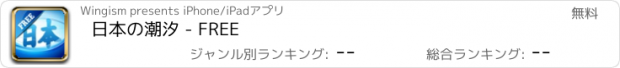 FREE
日本

Wingism presents iPhone/iPadアプリ

無料

日本の潮汐 - FREE

ジャンル別ランキング: --

総合ランキング: --